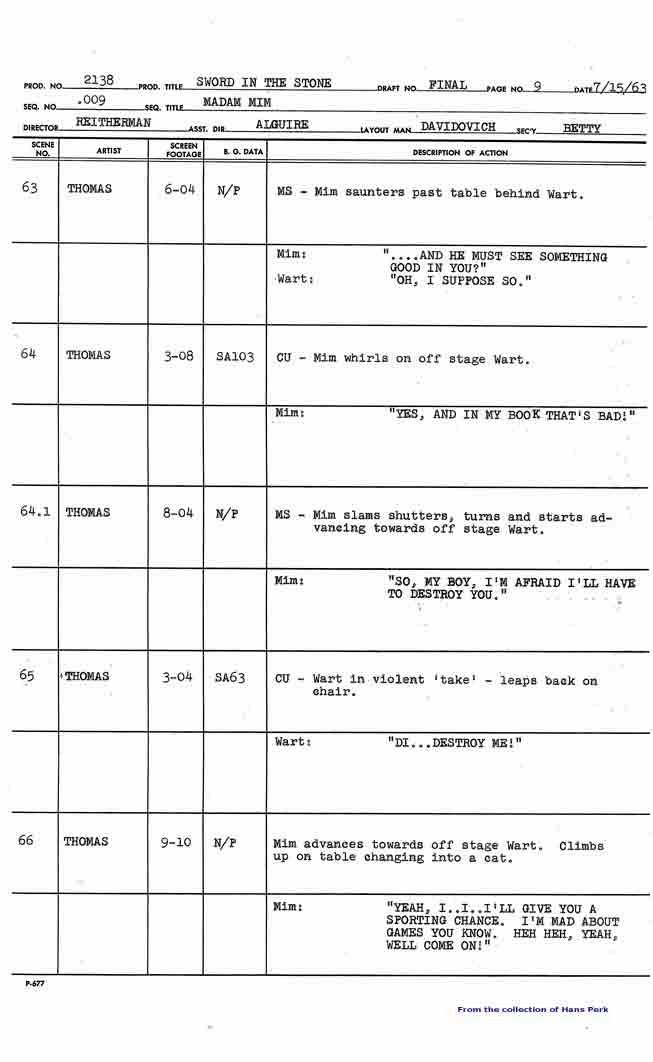 PROD. NO. 2138 PROD. TITLE SWORD IN THE STONE DRAFT NO. FINAL PAGE NO. 9 DATE 7/15/63

SEQ. NO. .009 SEQ. TITLE MADAM MIM

DIRECTOR REITHERMAN ASST. DIR. ALGUIRE LAYOUT MAN DAVIDOVICH SEC'Y. BETTY

| SCENE NO. | ARTIST | SCREEN FOOTAGE | B. G. DATA | DESCRIPTION OF ACTION |
|---|---|---|---|---|
| 63 | THOMAS | 6-04 | N/P | MS - Mim saunters past table behind Wart. |
| | | | | Mim: "....AND HE MUST SEE SOMETHING GOOD IN YOU?" Wart: "OH, I SUPPOSE SO." |
| 64 | THOMAS | 3-08 | SA103 | CU - Mim whirls on off stage Wart. |
| | | | | Mim: "YES, AND IN MY BOOK THAT'S BAD!" |
| 64.1 | THOMAS | 8-04 | N/P | MS - Mim slams shutters, turns and starts advancing towards off stage Wart. |
| | | | | Mim: "SO, MY BOY, I'M AFRAID I'LL HAVE TO DESTROY YOU." |
| 65 | THOMAS | 3-04 | SA63 | CU - Wart in violent 'take' - leaps back on chair. |
| | | | | Wart: "DI...DESTROY ME!" |
| 66 | THOMAS | 9-10 | N/P | Mim advances towards off stage Wart. Climbs up on table changing into a cat. |
| | | | | Mim: "YEAH, I..I..I'LL GIVE YOU A SPORTING CHANCE. I'M MAD ABOUT GAMES YOU KNOW. HEH HEH, YEAH, WELL COME ON!" |

P-677

From the collection of Hans Perk